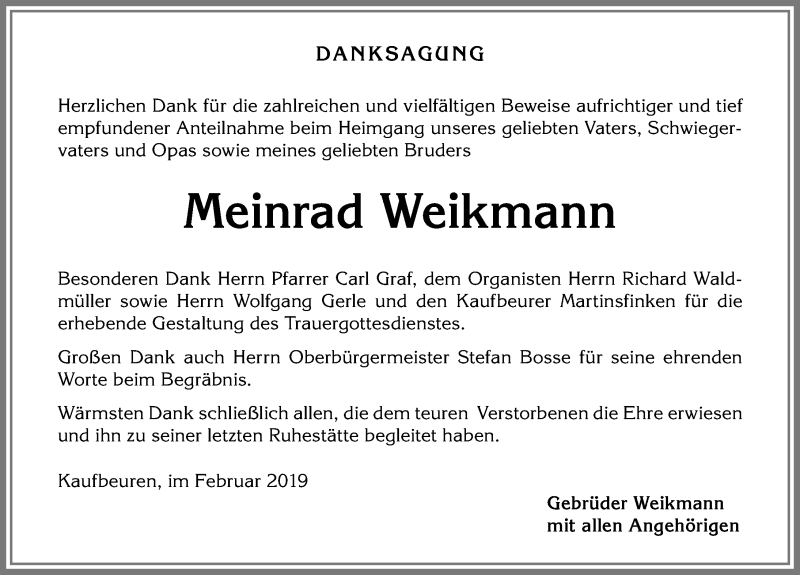 DANKSAGUNG

Herzlichen Dank für die zahlreichen und vielfältigen Beweise aufrichtiger und tief empfundener Anteilnahme beim Heimgang unseres geliebten Vaters, Schwiegervaters und Opas sowie meines geliebten Bruders

Meinrad Weikmann

Besonderen Dank Herrn Pfarrer Carl Graf, dem Organisten Herrn Richard Waldmüller sowie Herrn Wolfgang Gerle und den Kaufbeurer Martinsfinken für die erhebende Gestaltung des Trauergottesdienstes.

Großen Dank auch Herrn Oberbürgermeister Stefan Bosse für seine ehrenden Worte beim Begräbnis.

Wärmsten Dank schließlich allen, die dem teuren Verstorbenen die Ehre erwiesen und ihn zu seiner letzten Ruhestätte begleitet haben.

Kaufbeuren, im Februar 2019

Gebrüder Weikmann
mit allen Angehörigen